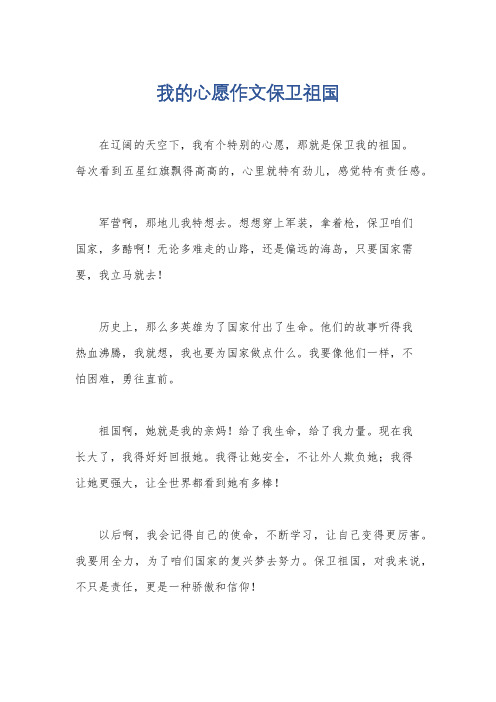 我的心愿作文保卫祖国

在辽阔的天空下，我有个特别的心愿，那就是保卫我的祖国。每次看到五星红旗飘得高高的，心里就特有劲儿，感觉特有责任感。

军营啊，那地儿我特想去。想想穿上军装，拿着枪，保卫咱们国家，多酷啊！无论多难走的山路，还是偏远的海岛，只要国家需要，我立马就去！

历史上，那么多英雄为了国家付出了生命。他们的故事听得我热血沸腾，我就想，我也要为国家做点什么。我要像他们一样，不怕困难，勇往直前。

祖国啊，她就是我的亲妈！给了我生命，给了我力量。现在我长大了，我得好好回报她。我得让她安全，不让外人欺负她；我得让她更强大，让全世界都看到她有多棒！

以后啊，我会记得自己的使命，不断学习，让自己变得更厉害。我要用全力，为了咱们国家的复兴梦去努力。保卫祖国，对我来说，不只是责任，更是一种骄傲和信仰！